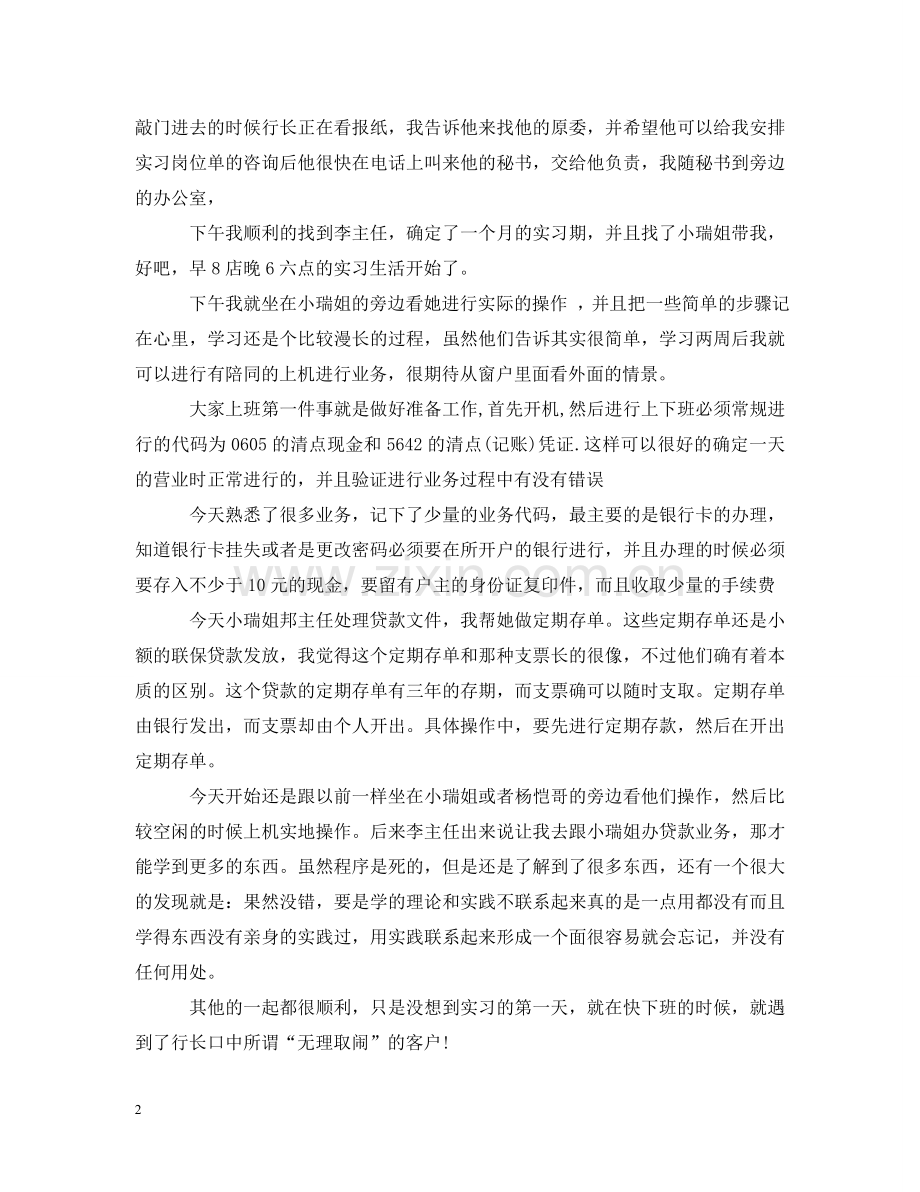 敲门进去的时候行长正在看报纸，我告诉他来找他的原委，并希望他可以给我安排实习岗位单的咨询后他很快在电话上叫来他的秘书，交给他负责，我随秘书到旁边的办公室，

下午我顺利的找到李主任，确定了一个月的实习期，并且找了小瑞姐带我，好吧，早8店晚6六点的实习生活开始了。

下午我就坐在小瑞姐的旁边看她进行实际的操作，并且把一些简单的步骤记在心里，学习还是个比较漫长的过程，虽然他们告诉其实很简单，学习两周后我就可以进行有陪同的上机进行业务，很期待从窗户里面看外面的情景。

大家上班第一件事就是做好准备工作,首先开机,然后进行上下班必须常规进行的代码为0605的清点现金和5642的清点(记账)凭证.这样可以很好的确定一天的营业时正常进行的，并且验证进行业务过程中有没有错误

今天熟悉了很多业务，记下了少量的业务代码，最主要的是银行卡的办理，知道银行卡挂失或者是更改密码必须要在所开户的银行进行，并且办理的时候必须要存入不少于10元的现金，要留有户主的身份证复印件，而且收取少量的手续费

今天小瑞姐邦主任处理贷款文件，我帮她做定期存单。这些定期存单还是小额的联保贷款发放，我觉得这个定期存单和那种支票长的很像，不过他们确有着本质的区别。这个贷款的定期存单有三年的存期，而支票确可以随时支取。定期存单由银行发出，而支票却由个人开出。具体操作中，要先进行定期存款，然后在开出定期存单。

今天开始还是跟以前一样坐在小瑞姐或者杨恺哥的旁边看他们操作，然后比较空闲的时候上机实地操作。后来李主任出来说让我去跟小瑞姐办贷款业务，那才能学到更多的东西。虽然程序是死的，但是还是了解到了很多东西，还有一个很大的发现就是：果然没错，要是学的理论和实践不联系起来真的是一点用都没有而且学得东西没有亲身的实践过，用实践联系起来形成一个面很容易就会忘记，并没有任何用处。

其他的一起都很顺利，只是没想到实习的第一天，就在快下班的时候，就遇到了行长口中所谓“无理取闹”的客户!

2

www.zixin.com.cn